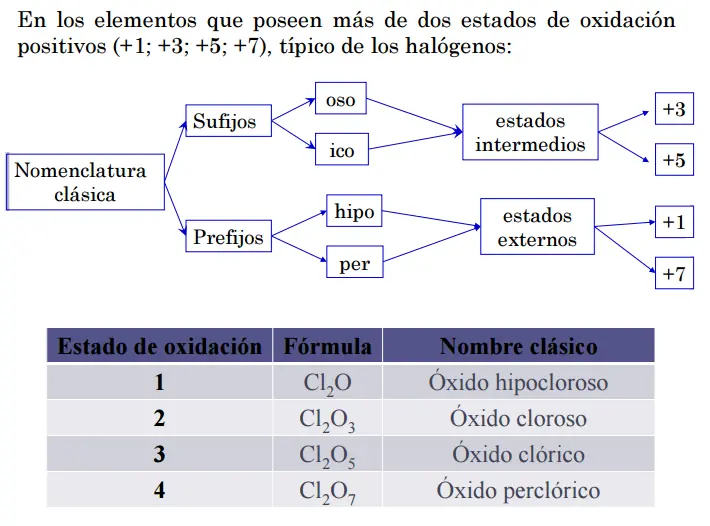 En los elementos que poseen más de dos estados de oxidación positivos (+1; +3; +5; +7), típico de los halógenos:

Nomenclatura clásica

Sufijos

oso

ico

estados intermedios

+3

+5

Prefijos

hipo

per

estados externos

+1

+7

| Estado de oxidación | Fórmula | Nombre clásico |
|---|---|---|
| 1 | $Cl_2O$ | Óxido hipocloroso |
| 2 | $Cl_2O_3$ | Óxido cloroso |
| 3 | $Cl_2O_5$ | Óxido clórico |
| 4 | $Cl_2O_7$ | Óxido perclórico |